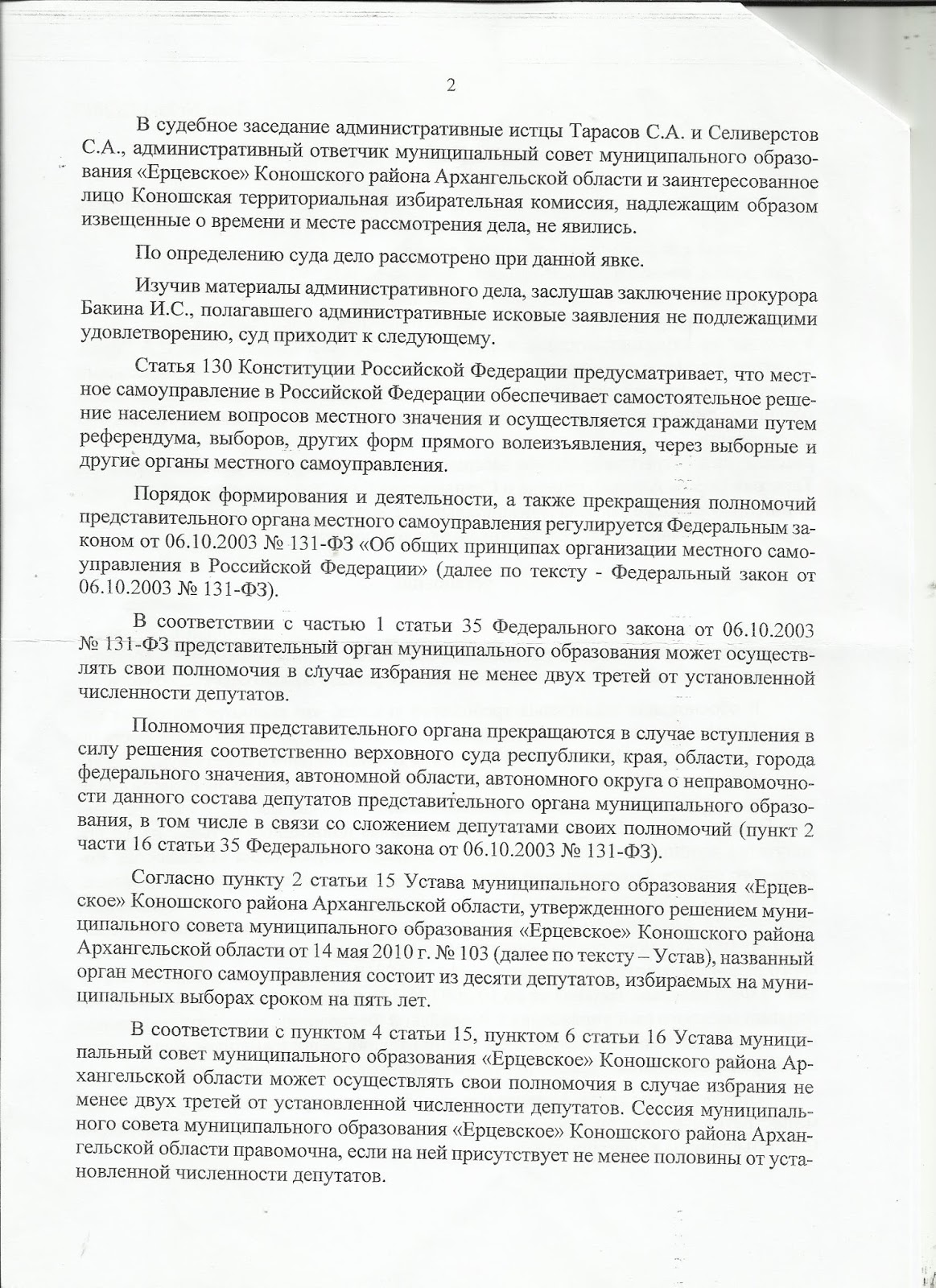 2

В судебное заседание административные истцы Тарасов С.А. и Селиверстов С.А., административный ответчик муниципальный совет муниципального образования «Ерцевское» Коношского района Архангельской области и заинтересованное лицо Коношская территориальная избирательная комиссия, надлежащим образом извещенные о времени и месте рассмотрения дела, не явились.

По определению суда дело рассмотрено при данной явке.

Изучив материалы административного дела, заслушав заключение прокурора Бакина И.С., полагавшего административные исковые заявления не подлежащими удовлетворению, суд приходит к следующему.

Статья 130 Конституции Российской Федерации предусматривает, что местное самоуправление в Российской Федерации обеспечивает самостоятельное решение населением вопросов местного значения и осуществляется гражданами путем референдума, выборов, других форм прямого волеизъявления, через выборные и другие органы местного самоуправления.

Порядок формирования и деятельности, а также прекращения полномочий представительного органа местного самоуправления регулируется Федеральным законом от 06.10.2003 № 131-ФЗ «Об общих принципах организации местного самоуправления в Российской Федерации» (далее по тексту - Федеральный закон от 06.10.2003 № 131-ФЗ).

В соответствии с частью 1 статьи 35 Федерального закона от 06.10.2003 № 131-ФЗ представительный орган муниципального образования может осуществлять свои полномочия в случае избрания не менее двух третей от установленной численности депутатов.

Полномочия представительного органа прекращаются в случае вступления в силу решения соответственно верховного суда республики, края, области, города федерального значения, автономной области, автономного округа о неправомочности данного состава депутатов представительного органа муниципального образования, в том числе в связи со сложением депутатами своих полномочий (пункт 2 части 16 статьи 35 Федерального закона от 06.10.2003 № 131-ФЗ).

Согласно пункту 2 статьи 15 Устава муниципального образования «Ерцевское» Коношского района Архангельской области, утвержденного решением муниципального совета муниципального образования «Ерцевское» Коношского района Архангельской области от 14 мая 2010 г. № 103 (далее по тексту – Устав), названный орган местного самоуправления состоит из десяти депутатов, избираемых на муниципальных выборах сроком на пять лет.

В соответствии с пунктом 4 статьи 15, пунктом 6 статьи 16 Устава муниципальный совет муниципального образования «Ерцевское» Коношского района Архангельской области может осуществлять свои полномочия в случае избрания не менее двух третей от установленной численности депутатов. Сессия муниципального совета муниципального образования «Ерцевское» Коношского района Архангельской области правомочна, если на ней присутствует не менее половины от установленной численности депутатов.